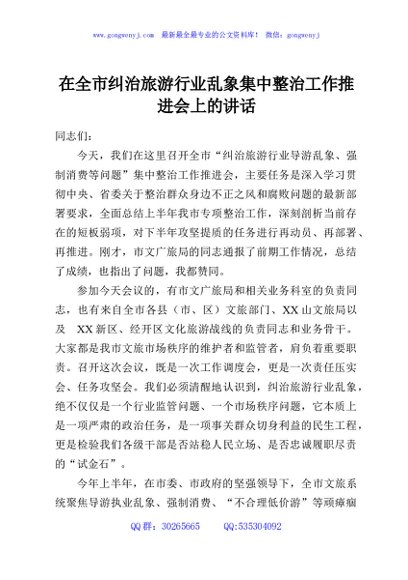 www.gongwenyj.com 最新最全最专业的公文资料库！ 微信：gongwenyj

在全市纠治旅游行业乱象集中整治工作推进会上的讲话

同志们：

今天，我们在这里召开全市“纠治旅游行业导游乱象、强制消费等问题”集中整治工作推进会，主要任务是深入学习贯彻中央、省委关于整治群众身边不正之风和腐败问题的最新部署要求，全面总结上半年我市专项整治工作，深刻剖析当前存在的短板弱项，对下半年攻坚提质的任务进行再动员、再部署、再推进。刚才，市文广旅局的同志通报了前期工作情况，总结了成绩，也指出了问题，我都赞同。

参加今天会议的，有市文广旅局和相关业务科室的负责同志，也有来自全市各县（市、区）文旅部门、XX山文旅局以及 XX新区、经开区文化旅游战线的负责同志和业务骨干。大家都是我市文旅市场秩序的维护者和监管者，肩负着重要职责。召开这次会议，既是一次工作调度会，更是一次责任压实会、任务攻坚会。我们必须清醒地认识到，纠治旅游行业乱象，绝不仅仅是一个行业监管问题、一个市场秩序问题，它本质上是一项严肃的政治任务，是一项事关群众切身利益的民生工程，更是检验我们各级干部是否站稳人民立场、是否忠诚履职尽责的“试金石”。

今年上半年，在市委、市政府的坚强领导下，全市文旅系统聚焦导游执业乱象、强制消费、“不合理低价游”等顽瘴痼

QQ群：30265665 QQ:535304092